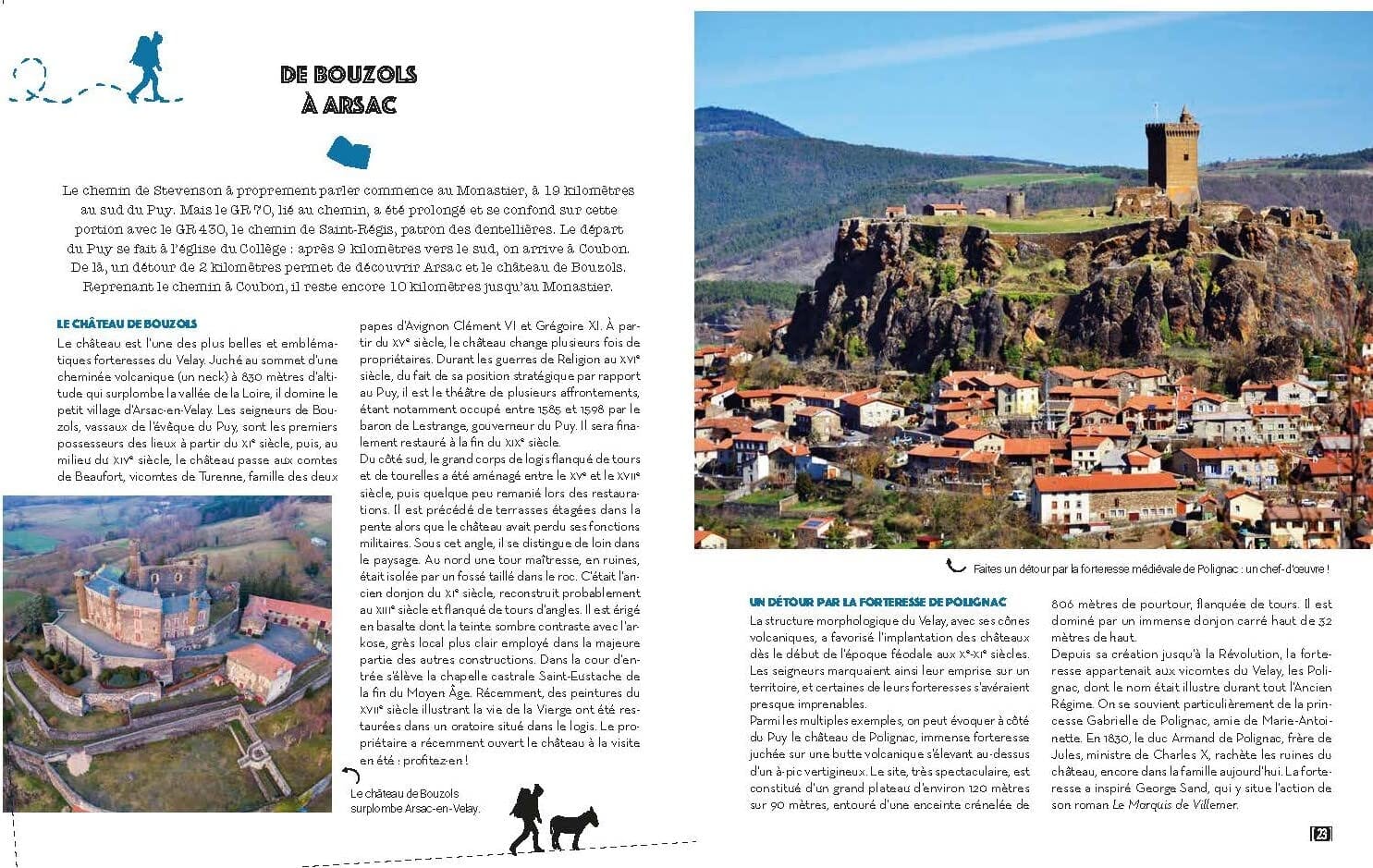 DE BOUZOLS À ARSAC

Le chemin de Stevenson à proprement parler commence au Monastier, à 19 kilomètres au sud du Puy. Mais le GR 70, lié au chemin, a été prolongé et se confond sur cette portion avec le GR 430, le chemin de Saint-Régis, patron des dentellières. Le départ du Puy se fait à l'église du Collège : après 9 kilomètres vers le sud, on arrive à Coubon. De là, un détour de 2 kilomètres permet de découvrir Arsac et le château de Bouzols. Reprenant le chemin à Coubon, il reste encore 10 kilomètres jusqu'au Monastier.

LE CHÂTEAU DE BOUZOLS

Le château est l'une des plus belles et emblématiques forteresses du Velay. Juché au sommet d'une cheminée volcanique (un neck) à 830 mètres d'altitude qui surplombe la vallée de la Loire, il domine le petit village d'Arsac-en-Velay. Les seigneurs de Bouzols, vassaux de l'évêque du Puy, sont les premiers possesseurs des lieux à partir du XIe siècle, puis, au milieu du XIVe siècle, le château passe aux comtes de Beaufort, vicomtes de Turenne, famille des deux papes d'Avignon Clément VI et Grégoire XI. À partir du XVe siècle, le château change plusieurs fois de propriétaires. Durant les guerres de Religion au XVIe siècle, du fait de sa position stratégique par rapport au Puy, il est le théâtre de plusieurs affrontements, étant notamment occupé entre 1585 et 1598 par le baron de Lestrange, gouverneur du Puy. Il sera finalement restauré à la fin du XIXe siècle.

Du côté sud, le grand corps de logis flanqué de tours et de tourelles a été aménagé entre le XVe et le XVIIe siècle, puis quelque peu remanié lors des restaurations. Il est précédé de terrasses étagées dans la pente alors que le château avait perdu ses fonctions militaires. Sous cet angle, il se distingue de loin dans le paysage. Au nord une tour maîtresse, en ruines, était isolée par un fossé taillé dans le roc. C'était l'ancien donjon du XIe siècle, reconstruit probablement au XIIIe siècle et flanqué de tours d'angles. Il est érigé en basalte dont la teinte sombre contraste avec l'arkose, grès local plus clair employé dans la majeure partie des autres constructions. Dans la cour d'entrée s'élève la chapelle castrale Saint-Eustache de la fin du Moyen Âge. Récemment, des peintures du XVIIe siècle illustrant la vie de la Vierge ont été restaurées dans un oratoire situé dans le logis. Le propriétaire a récemment ouvert le château à la visite en été : profitez-en !

Le château de Bouzols surplombe Arsac-en-Velay.

Faites un détour par la forteresse médiévale de Polignac : un chef-d'œuvre !

UN DÉTOUR PAR LA FORTERESSE DE POLIGNAC

La structure morphologique du Velay, avec ses cônes volcaniques, a favorisé l'implantation des châteaux dès le début de l'époque féodale aux Xe-XIe siècles. Les seigneurs marquaient ainsi leur emprise sur un territoire, et certaines de leurs forteresses s'avéraient presque imprenables.

Parmi les multiples exemples, on peut évoquer à côté du Puy le château de Polignac, immense forteresse juchée sur une butte volcanique s'élevant au-dessus d'un à-pic vertigineux. Le site, très spectaculaire, est constitué d'un grand plateau d'environ 120 mètres sur 90 mètres, entouré d'une enceinte crénelée de 806 mètres de pourtour, flanquée de tours. Il est dominé par un immense donjon carré haut de 32 mètres de haut.

Depuis sa création jusqu'à la Révolution, la forteresse appartenait aux vicomtes du Velay, les Polignac, dont le nom était illustre durant tout l'Ancien Régime. On se souvient particulièrement de la princesse Gabrielle de Polignac, amie de Marie-Antoinette. En 1830, le duc Armand de Polignac, frère de Jules, ministre de Charles X, rachète les ruines du château, encore dans la famille aujourd'hui. La forteresse a inspiré George Sand, qui y situe l'action de son roman Le Marquis de Villemer.

23